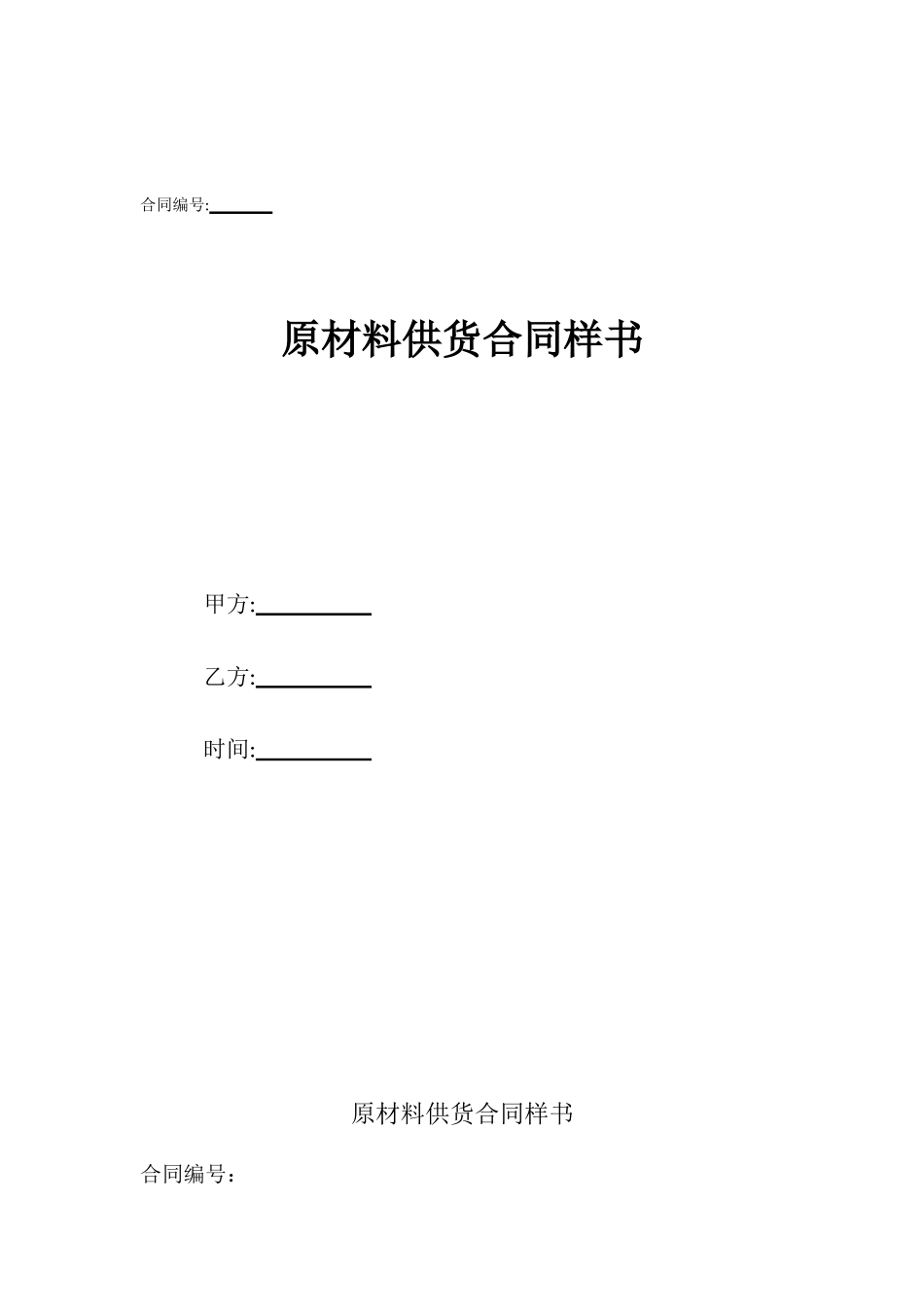 合同编号:______

原材料供货合同样书

甲方:__________

乙方:__________

时间:__________

原材料供货合同样书

合同编号：